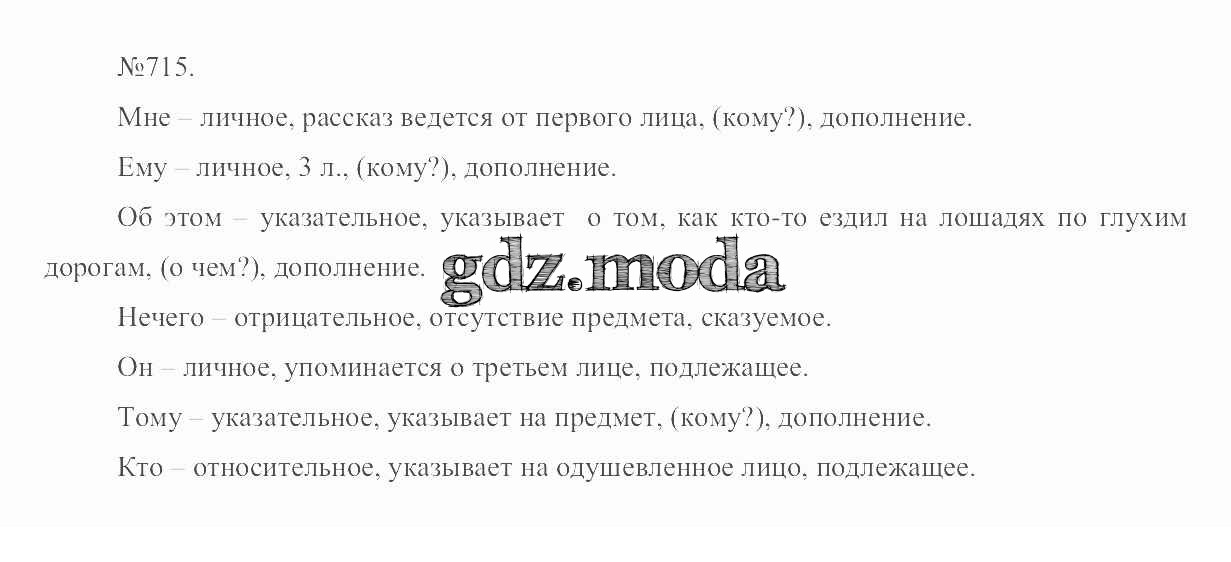 №715.

Мне – личное, рассказ ведется от первого лица, (кому?), дополнение.

Ему – личное, 3 л., (кому?), дополнение.

Об этом – указательное, указывает о том, как кто-то ездил на лошадях по глухим дорогам, (о чем?), дополнение.

Нечего – отрицательное, отсутствие предмета, сказуемое.

Он – личное, упоминается о третьем лице, подлежащее.

Тому – указательное, указывает на предмет, (кому?), дополнение.

Кто – относительное, указывает на одушевленное лицо, подлежащее.

gdz.moda